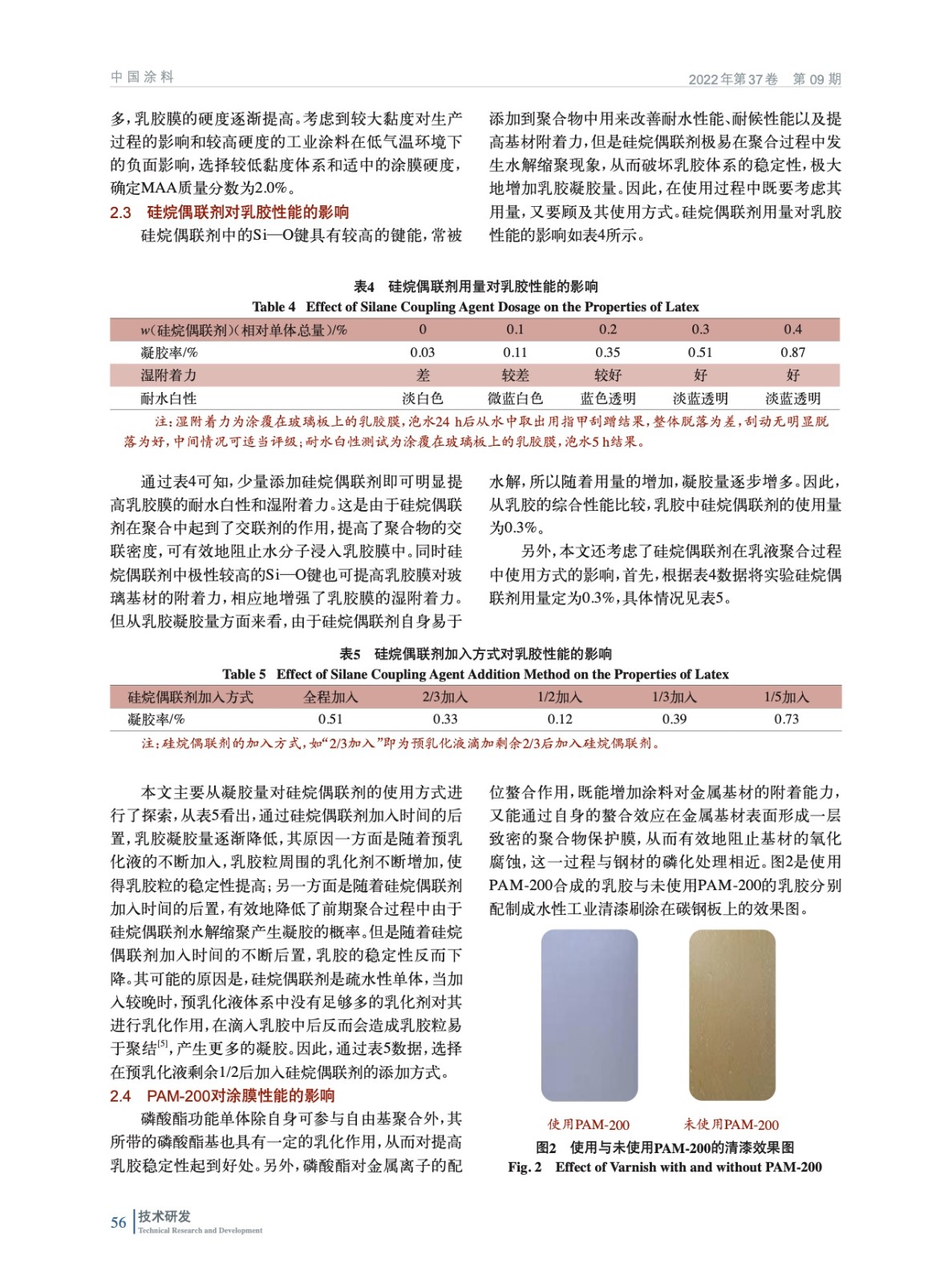 中国涂料

2022年第37卷 第09期

多，乳胶膜的硬度逐渐提高。考虑到较大黏度对生产过程的影响和较高硬度的工业涂料在低气温环境下的负面影响，选择较低黏度体系和适中的涂膜硬度，确定MAA质量分数为2.0%。

2.3 硅烷偶联剂对乳胶性能的影响

硅烷偶联剂中的Si—O键具有较高的键能，常被添加到聚合物中用来改善耐水性能、耐候性能以及提高基材附着力，但是硅烷偶联剂极易在聚合过程中发生水解缩聚现象，从而破坏乳胶体系的稳定性，极大地增加乳胶凝胶量。因此，在使用过程中既要考虑其用量，又要顾及其使用方式。硅烷偶联剂用量对乳胶性能的影响如表4所示。

表4 硅烷偶联剂用量对乳胶性能的影响

Table 4 Effect of Silane Coupling Agent Dosage on the Properties of Latex

| w(硅烷偶联剂)(相对单体总量)/% | 0 | 0.1 | 0.2 | 0.3 | 0.4 |
|---|---|---|---|---|---|
| 凝胶率/% | 0.03 | 0.11 | 0.35 | 0.51 | 0.87 |
| 湿附着力 | 差 | 较差 | 较好 | 好 | 好 |
| 耐水白性 | 淡白色 | 微蓝白色 | 蓝色透明 | 淡蓝透明 | 淡蓝透明 |

注：湿附着力为涂覆在玻璃板上的乳胶膜，泡水24 h后从水中取出用指甲刮蹭结果，整体脱落为差，刮动无明显脱落为好，中间情况可适当评级；耐水白性测试为涂覆在玻璃板上的乳胶膜，泡水5 h结果。

通过表4可知，少量添加硅烷偶联剂即可明显提高乳胶膜的耐水白性和湿附着力。这是由于硅烷偶联剂在聚合中起到了交联剂的作用，提高了聚合物的交联密度，可有效地阻止水分子浸入乳胶膜中。同时硅烷偶联剂中极性较高的Si—O键也可提高乳胶膜对玻璃基材的附着力，相应地增强了乳胶膜的湿附着力。但从乳胶凝胶量方面来看，由于硅烷偶联剂自身易于水解，所以随着用量的增加，凝胶量逐步增多。因此，从乳胶的综合性能比较，乳胶中硅烷偶联剂的使用量为0.3%。

另外，本文还考虑了硅烷偶联剂在乳液聚合过程中使用方式的影响，首先，根据表4数据将实验硅烷偶联剂用量定为0.3%，具体情况见表5。

表5 硅烷偶联剂加入方式对乳胶性能的影响

Table 5 Effect of Silane Coupling Agent Addition Method on the Properties of Latex

| 硅烷偶联剂加入方式 | 全程加入 | 2/3加入 | 1/2加入 | 1/3加入 | 1/5加入 |
|---|---|---|---|---|---|
| 凝胶率/% | 0.51 | 0.33 | 0.12 | 0.39 | 0.73 |

注：硅烷偶联剂的加入方式，如“2/3加入”即为预乳化液滴加剩余2/3后加入硅烷偶联剂。

本文主要从凝胶量对硅烷偶联剂的使用方式进行了探索，从表5看出，通过硅烷偶联剂加入时间的后置，乳胶凝胶量逐渐降低，其原因一方面是随着预乳化液的不断加入，乳胶粒周围的乳化剂不断增加，使得乳胶粒的稳定性提高；另一方面是随着硅烷偶联剂加入时间的后置，有效地降低了前期聚合过程中由于硅烷偶联剂水解缩聚产生凝胶的概率。但是随着硅烷偶联剂加入时间的不断后置，乳胶的稳定性反而下降。其可能的原因是，硅烷偶联剂是疏水性单体，当加入较晚时，预乳化液体系中没有足够多的乳化剂对其进行乳化作用，在滴入乳胶中后反而会造成乳胶粒易于聚结$^{[5]}$，产生更多的凝胶。因此，通过表5数据，选择在预乳化液剩余1/2后加入硅烷偶联剂的添加方式。

2.4 PAM-200对涂膜性能的影响

磷酸酯功能单体除自身可参与自由基聚合外，其所带的磷酸酯基也具有一定的乳化作用，从而对提高乳胶稳定性起到好处。另外，磷酸酯对金属离子的配位螯合作用，既能增加涂料对金属基材的附着能力，又能通过自身的螯合效应在金属基材表面形成一层致密的聚合物保护膜，从而有效地阻止基材的氧化腐蚀，这一过程与钢材的磷化处理相近。图2是使用PAM-200合成的乳胶与未使用PAM-200的乳胶分别配制成水性工业清漆刷涂在碳钢板上的效果图。

使用PAM-200 未使用PAM-200

图2 使用与未使用PAM-200的清漆效果图

Fig. 2 Effect of Varnish with and without PAM-200

56 技术研发
Technical Research and Development